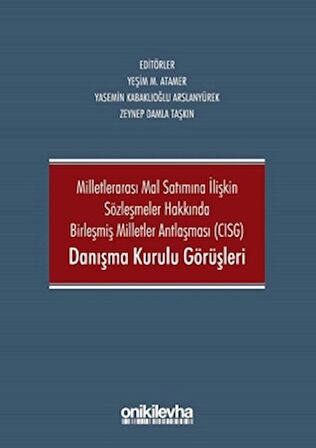 EDİTÖRLER
YEŞİM M. ATAMER
YASEMİN KABAKLIOĞLU ARSLANYÜREK
ZEYNEP DAMLA TAŞKIN

Milletlerarası Mal Satımına İlişkin Sözleşmeler Hakkında Birleşmiş Milletler Antlaşması (CISG)
Danışma Kurulu Görüşleri

onikilevha